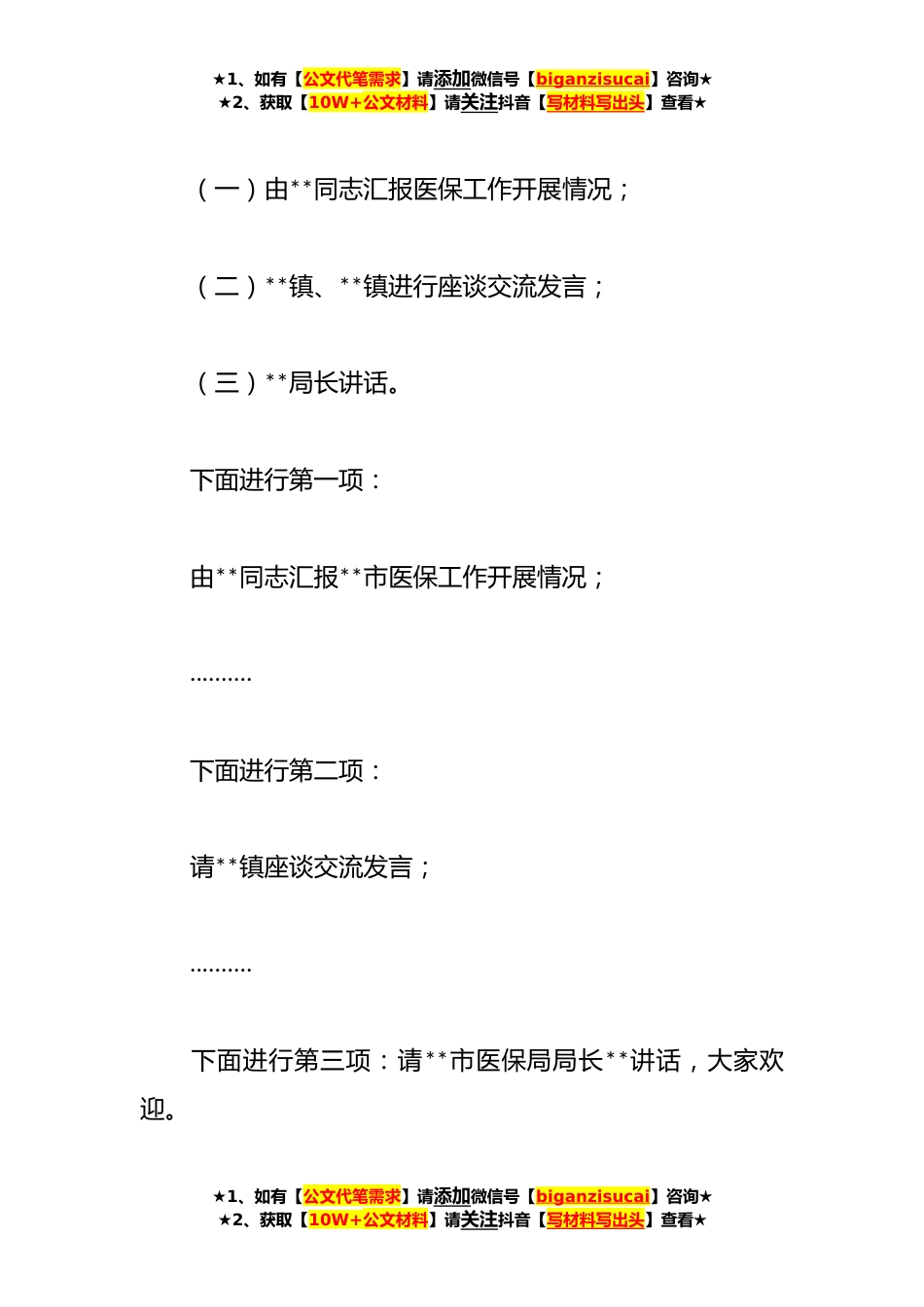 ★1、如有【公文代笔需求】请添加微信号【biganzisucai】咨询★
★2、获取【10W+公文材料】请关注抖音【写材料写出头】查看★

（一）由**同志汇报医保工作开展情况；

（二）**镇、**镇进行座谈交流发言；

（三）**局长讲话。

下面进行第一项：

由**同志汇报**市医保工作开展情况；

..........

下面进行第二项：

请**镇座谈交流发言；

..........

下面进行第三项：请**市医保局局长**讲话，大家欢迎。

★1、如有【公文代笔需求】请添加微信号【biganzisucai】咨询★
★2、获取【10W+公文材料】请关注抖音【写材料写出头】查看★